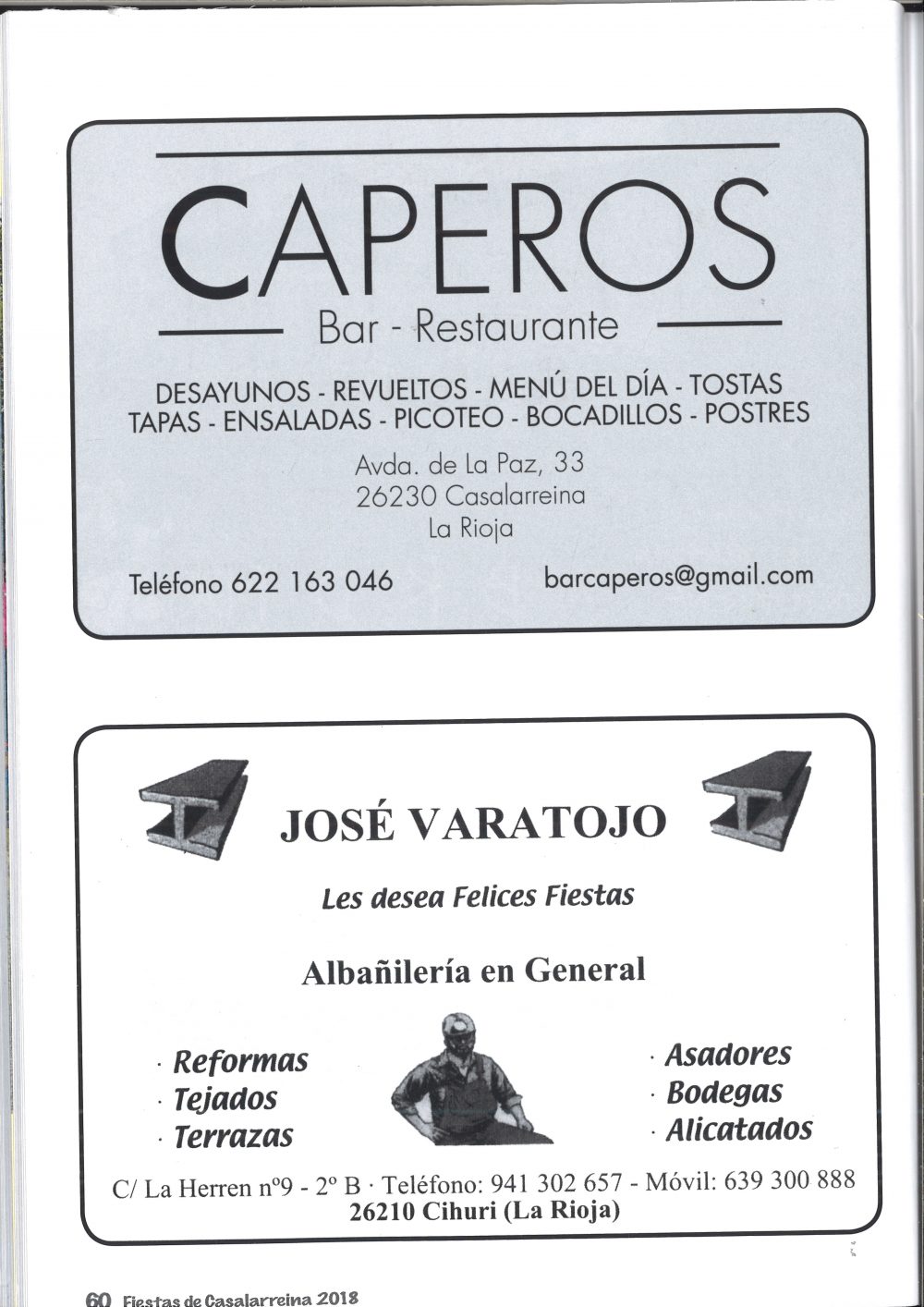 CAPEROS

Bar - Restaurante

DESAYUNOS - REVUELTOS - MENÚ DEL DÍA - TOSTAS
TAPAS - ENSALADAS - PICOTEO - BOCADILLOS - POSTRES

Avda. de La Paz, 33
26230 Casalarreina
La Rioja

Teléfono 622 163 046

barcaperos@gmail.com

JOSÉ VARATOJO

Les desea Felices Fiestas

Albañilería en General

· Reformas
· Tejados
· Terrazas

· Asadores
· Bodegas
· Alicatados

C/ La Herren nº9 - 2º B · Teléfono: 941 302 657 - Móvil: 639 300 888
26210 Cihuri (La Rioja)

60 Fiestas de Casalarreina 2018